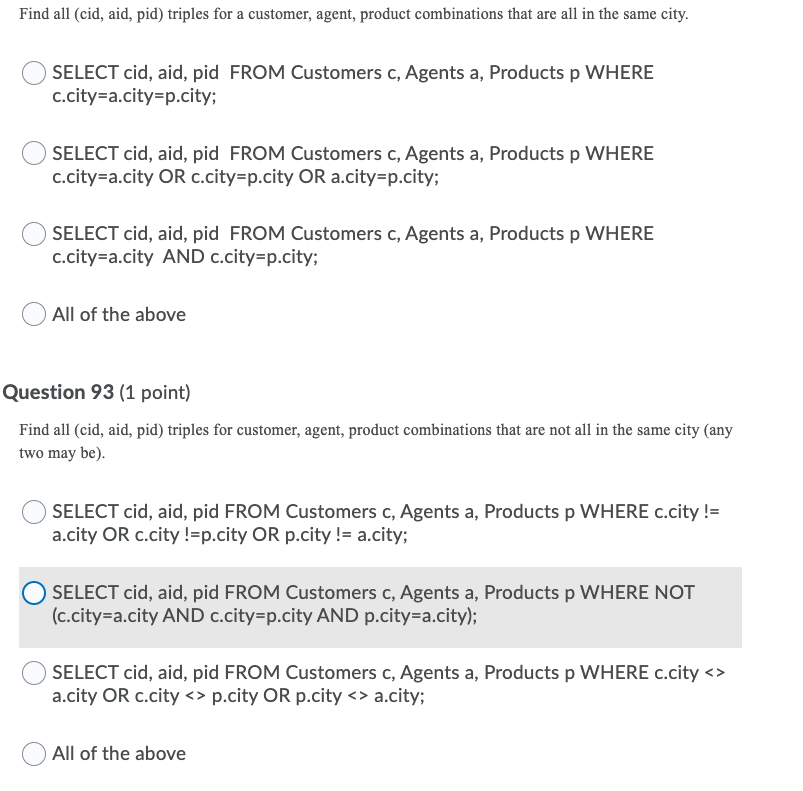 Find all (cid, aid, pid) triples for a customer, agent, product combinations that are all in the same city.

SELECT cid, aid, pid FROM Customers c, Agents a, Products p WHERE c.city=a.city=p.city;

SELECT cid, aid, pid FROM Customers c, Agents a, Products p WHERE c.city=a.city OR c.city=p.city OR a.city=p.city;

SELECT cid, aid, pid FROM Customers c, Agents a, Products p WHERE c.city=a.city AND c.city=p.city;

All of the above

Question 93 (1 point)

Find all (cid, aid, pid) triples for customer, agent, product combinations that are not all in the same city (any two may be).

SELECT cid, aid, pid FROM Customers c, Agents a, Products p WHERE c.city != a.city OR c.city !=p.city OR p.city != a.city;

SELECT cid, aid, pid FROM Customers c, Agents a, Products p WHERE NOT (c.city=a.city AND c.city=p.city AND p.city=a.city);

SELECT cid, aid, pid FROM Customers c, Agents a, Products p WHERE c.city <> a.city OR c.city <> p.city OR p.city <> a.city;

All of the above